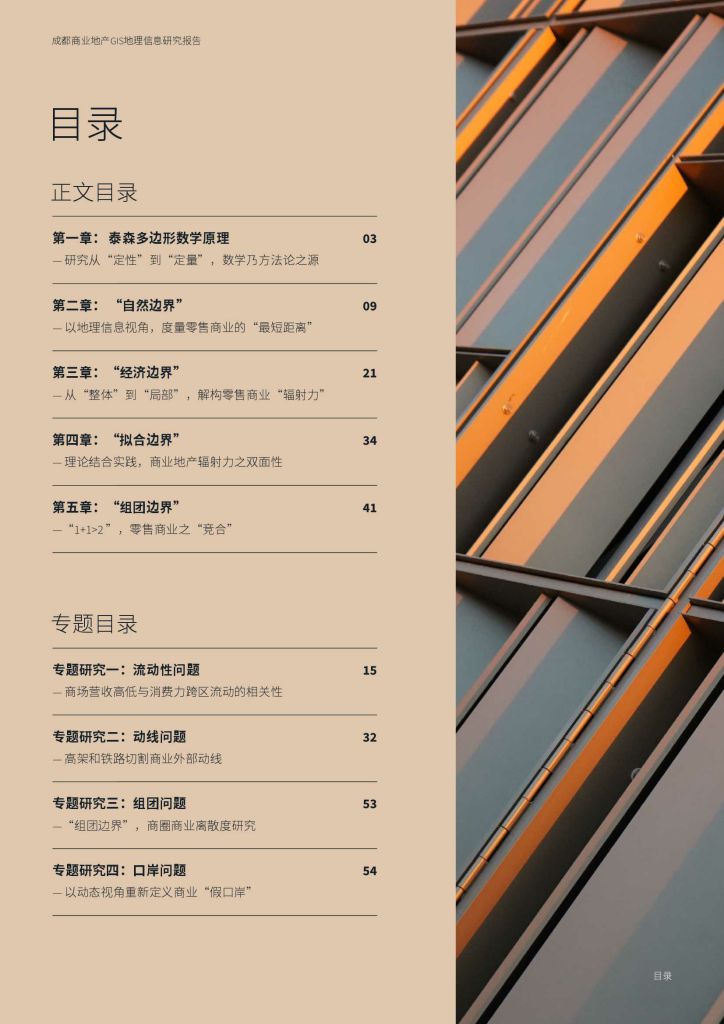 成都商业地产GIS地理信息研究报告

目录

正文目录

第一章：泰森多边形数学原理 03
— 研究从“定性”到“定量”，数学乃方法论之源

第二章：“自然边界” 09
— 以地理信息视角，度量零售商业的“最短距离”

第三章：“经济边界” 21
— 从“整体”到“局部”，解构零售商业“辐射力”

第四章：“拟合边界” 34
— 理论结合实践，商业地产辐射力之双面性

第五章：“组团边界” 41
— “1+1>2”，零售商业之“竞合”

专题目录

专题研究一：流动性问题 15
— 商场营收高低与消费力跨区流动的相关性

专题研究二：动线问题 32
— 高架和铁路切割商业外部动线

专题研究三：组团问题 53
— “组团边界”，商圈商业离散度研究

专题研究四：口岸问题 54
— 以动态视角重新定义商业“假口岸”

目录